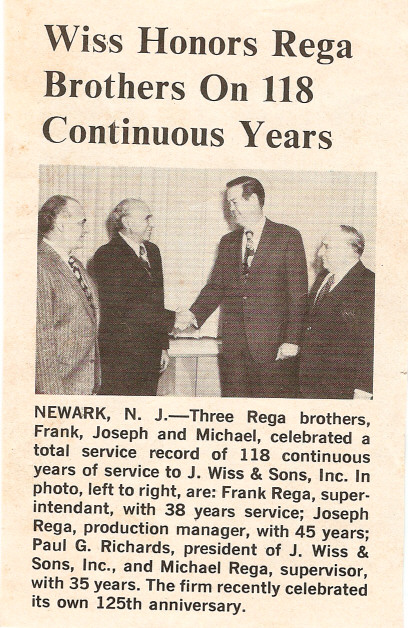 Wiss Honors Rega Brothers On 118 Continuous Years

NEWARK, N. J.—Three Rega brothers, Frank, Joseph and Michael, celebrated a total service record of 118 continuous years of service to J. Wiss & Sons, Inc. In photo, left to right, are: Frank Rega, superintendant, with 38 years service; Joseph Rega, production manager, with 45 years; Paul G. Richards, president of J. Wiss & Sons, Inc., and Michael Rega, supervisor, with 35 years. The firm recently celebrated its own 125th anniversary.